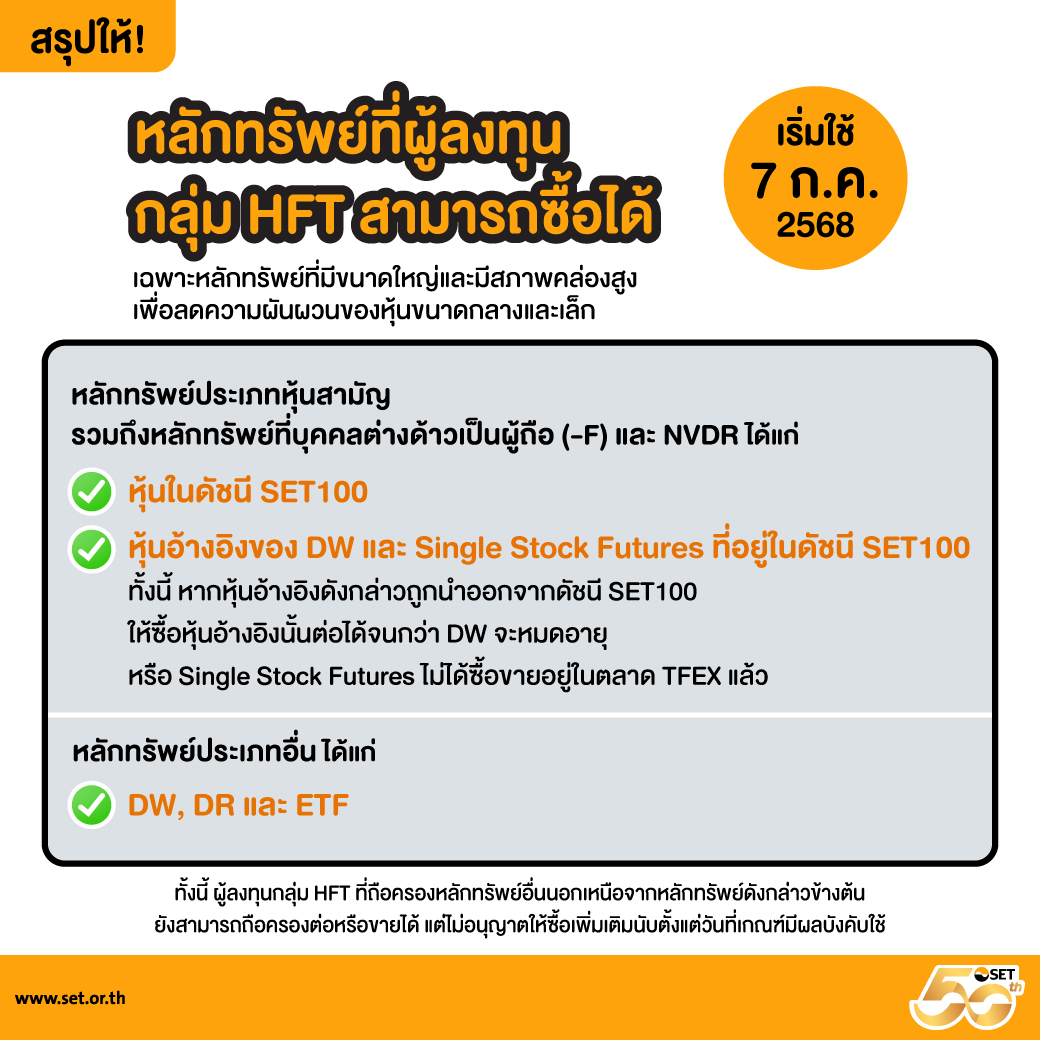 สรุปให้!

หลักทรัพย์ที่ผู้ลงทุน กลุ่ม HFT สามารถซื้อได้

เริ่มใช้ 7 ก.ค. 2568

เฉพาะหลักทรัพย์ที่มีขนาดใหญ่และมีสภาพคล่องสูง เพื่อลดความผันผวนของหุ้นขนาดกลางและเล็ก

หลักทรัพย์ประเภทหุ้นสามัญ
รวมถึงหลักทรัพย์ที่บุคคลต่างด้าวเป็นผู้ถือ (-F) และ NVDR ได้แก่

หุ้นในดัชนี SET100

หุ้นอ้างอิงของ DW และ Single Stock Futures ที่อยู่ในดัชนี SET100
ทั้งนี้ หากหุ้นอ้างอิงดังกล่าวถูกนำออกจากดัชนี SET100
ให้ซื้อหุ้นอ้างอิงนั้นต่อได้จนกว่า DW จะหมดอายุ
หรือ Single Stock Futures ไม่ได้ซื้อขายอยู่ในตลาด TFEX แล้ว

หลักทรัพย์ประเภทอื่น ได้แก่

DW, DR และ ETF

ทั้งนี้ ผู้ลงทุนกลุ่ม HFT ที่ถือครองหลักทรัพย์อื่นนอกเหนือจากหลักทรัพย์ดังกล่าวข้างต้น ยังสามารถถือครองต่อหรือขายได้ แต่ไม่อนุญาตให้ซื้อเพิ่มเติมนับตั้งแต่วันที่เกณฑ์มีผลบังคับใช้

www.set.or.th

SET 50th